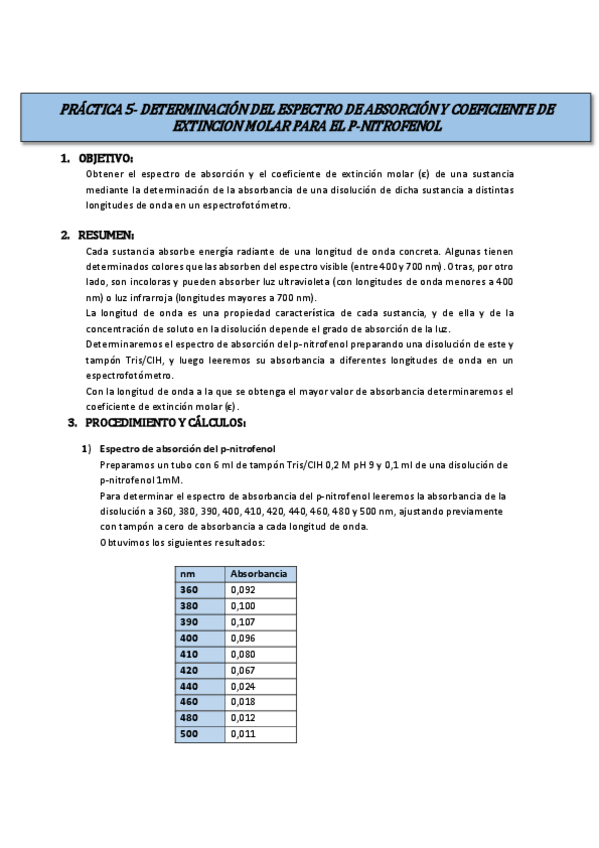 PRÁCTICA 5- DETERMINACIÓN DEL ESPECTRO DE ABSORCIÓN Y COEFICIENTE DE EXTINCION MOLAR PARA EL P-NITROFENOL

1. OBJETIVO:

Obtener el espectro de absorción y el coeficiente de extinción molar (ε) de una sustancia mediante la determinación de la absorbancia de una disolución de dicha sustancia a distintas longitudes de onda en un espectrofotómetro.

2. RESUMEN:

Cada sustancia absorbe energía radiante de una longitud de onda concreta. Algunas tienen determinados colores que las absorben del espectro visible (entre 400 y 700 nm). Otras, por otro lado, son incoloras y pueden absorber luz ultravioleta (con longitudes de onda menores a 400 nm) o luz infrarroja (longitudes mayores a 700 nm).

La longitud de onda es una propiedad característica de cada sustancia, y de ella y de la concentración de soluto en la disolución depende el grado de absorción de la luz.

Determinaremos el espectro de absorción del p-nitrofenol preparando una disolución de este y tampón Tris/ClH, y luego leeremos su absorbancia a diferentes longitudes de onda en un espectrofotómetro.

Con la longitud de onda a la que se obtenga el mayor valor de absorbancia determinaremos el coeficiente de extinción molar (ε).

3. PROCEDIMIENTO Y CÁLCULOS:

1) Espectro de absorción del p-nitrofenol

Preparamos un tubo con 6 ml de tampón Tris/ClH 0,2 M pH 9 y 0,1 ml de una disolución de p-nitrofenol 1mM.

Para determinar el espectro de absorbancia del p-nitrofenol leeremos la absorbancia de la disolución a 360, 380, 390, 400, 410, 420, 440, 460, 480 y 500 nm, ajustando previamente con tampón a cero de absorbancia a cada longitud de onda.

Obtuvimos los siguientes resultados:

| nm | Absorbancia |
|---|---|
| 360 | 0,092 |
| 380 | 0,100 |
| 390 | 0,107 |
| 400 | 0,096 |
| 410 | 0,080 |
| 420 | 0,067 |
| 440 | 0,024 |
| 460 | 0,018 |
| 480 | 0,012 |
| 500 | 0,011 |